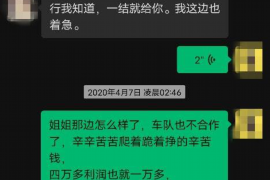 行我知道，一结就给你。我这边也着急。

2"

2020年4月7日 凌晨02:46

姐姐那边怎么样了，车队也不合作了，辛辛苦苦爬着跪着挣的辛苦钱，
四万多利润也就一万多，